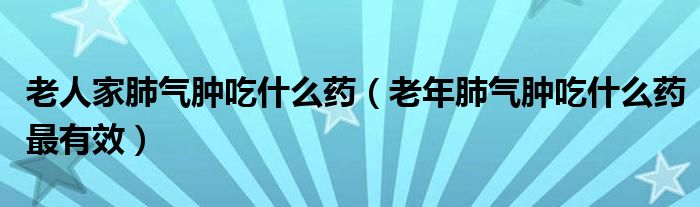 老人家肺气肿吃什么药（老年肺气肿吃什么药最有效）